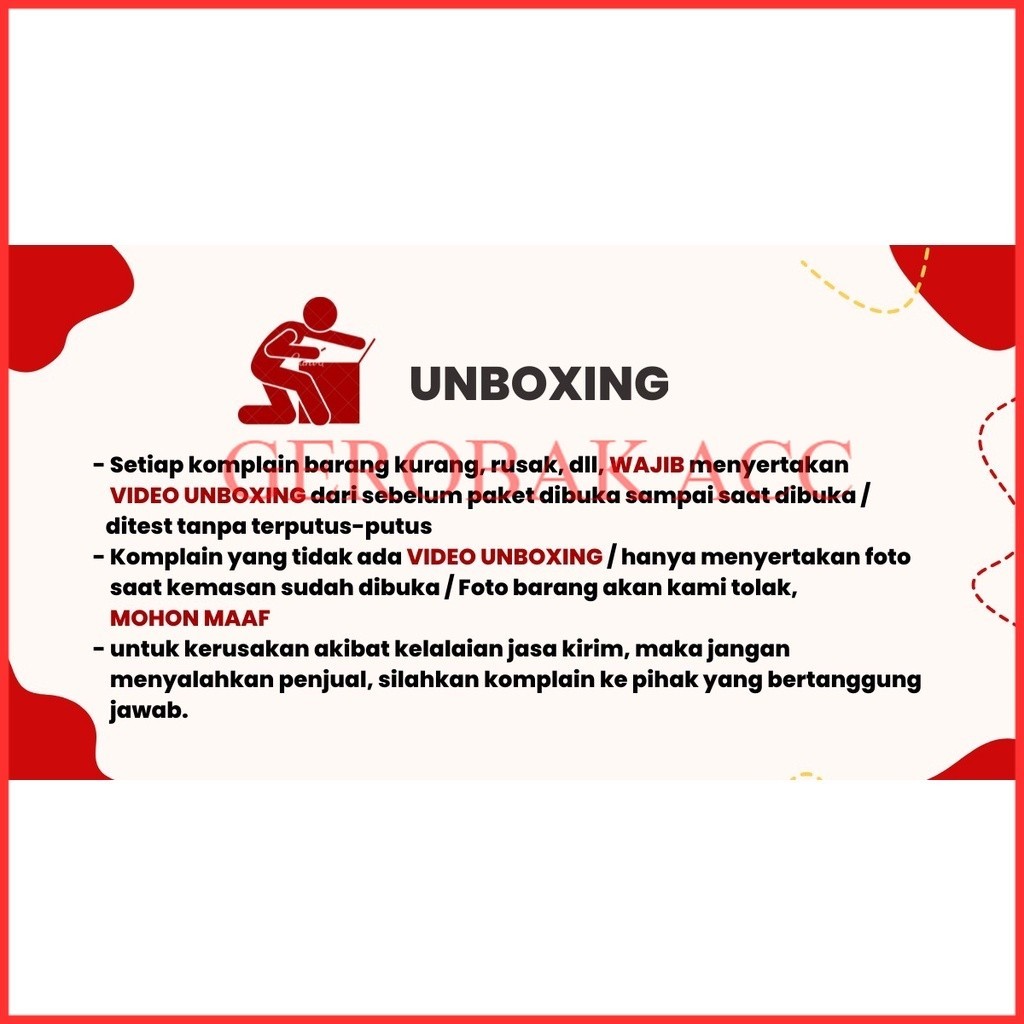 UNBOXING

GEROBAK ACC

- Setiap komplain barang kurang, rusak, dll, WAJIB menyertakan VIDEO UNBOXING dari sebelum paket dibuka sampai saat dibuka / ditest tanpa terputus-putus
- Komplain yang tidak ada VIDEO UNBOXING / hanya menyertakan foto saat kemasan sudah dibuka / Foto barang akan kami tolak, MOHON MAAF
- untuk kerusakan akibat kelalaian jasa kirim, maka jangan menyalahkan penjual, silahkan komplain ke pihak yang bertanggung jawab.